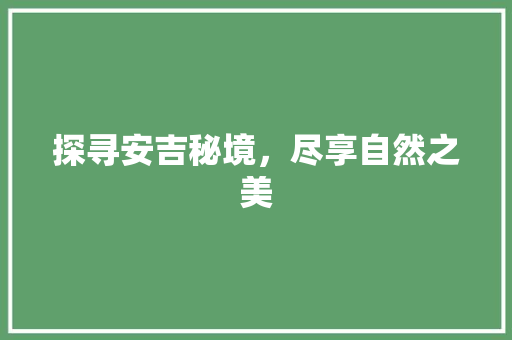 探寻安吉秘境，尽享自然之美